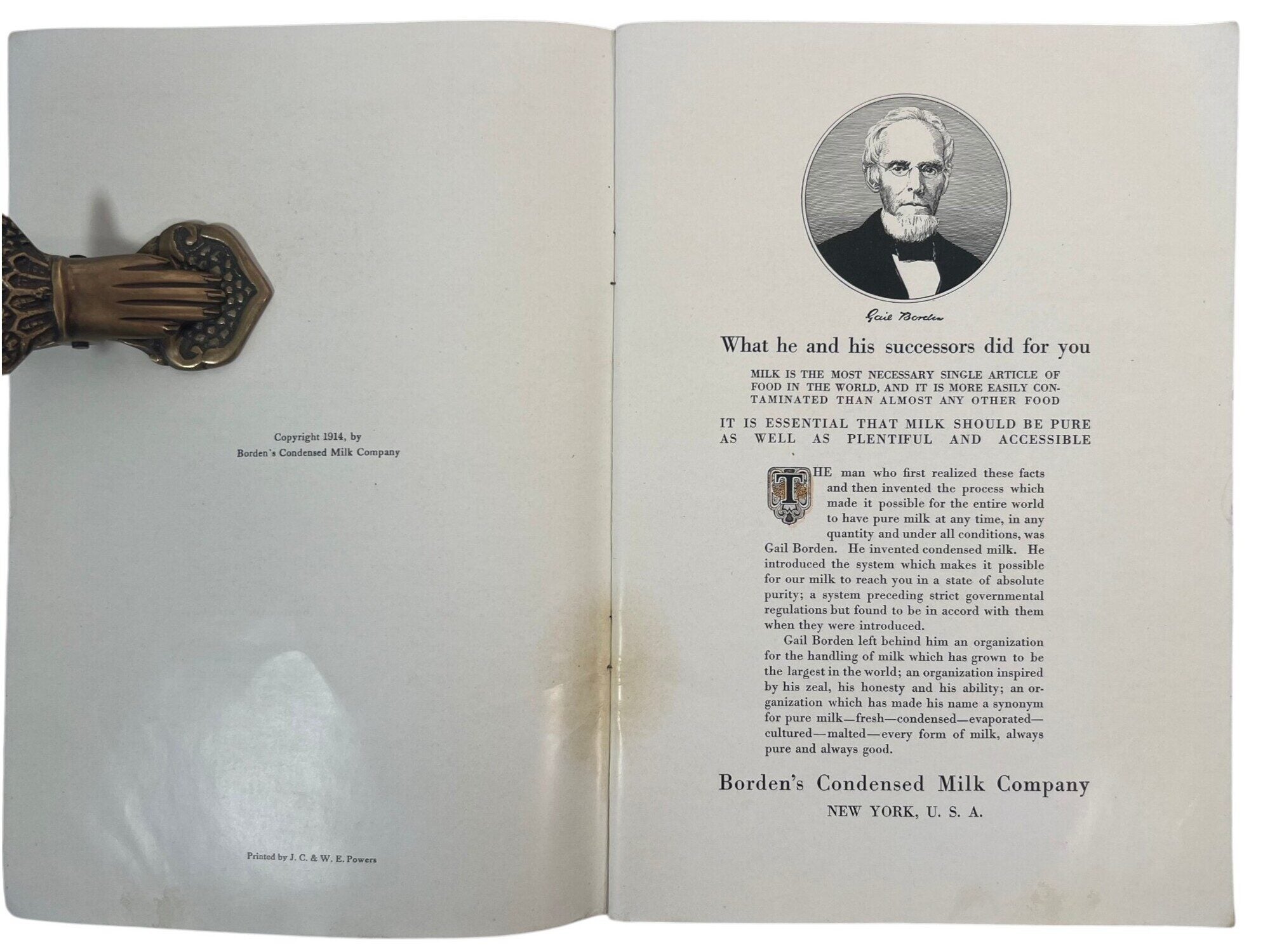 Copyright 1914, by
Borden's Condensed Milk Company

Printed by J. C. & W. E. Powers

Gail Borden

What he and his successors did for you

MILK IS THE MOST NECESSARY SINGLE ARTICLE OF FOOD IN THE WORLD, AND IT IS MORE EASILY CONTAMINATED THAN ALMOST ANY OTHER FOOD

IT IS ESSENTIAL THAT MILK SHOULD BE PURE AS WELL AS PLENTIFUL AND ACCESSIBLE

THE man who first realized these facts and then invented the process which made it possible for the entire world to have pure milk at any time, in any quantity and under all conditions, was Gail Borden. He invented condensed milk. He introduced the system which makes it possible for our milk to reach you in a state of absolute purity; a system preceding strict governmental regulations but found to be in accord with them when they were introduced.

Gail Borden left behind him an organization for the handling of milk which has grown to be the largest in the world; an organization inspired by his zeal, his honesty and his ability; an organization which has made his name a synonym for pure milk—fresh—condensed—evaporated—cultured—malted—every form of milk, always pure and always good.

Borden's Condensed Milk Company
NEW YORK, U. S. A.